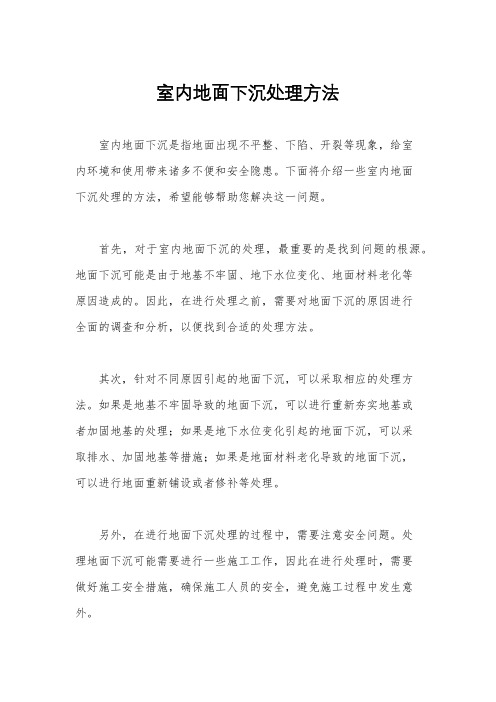 室内地面下沉处理方法

室内地面下沉是指地面出现不平整、下陷、开裂等现象，给室内环境和使用带来诸多不便和安全隐患。下面将介绍一些室内地面下沉处理的方法，希望能够帮助您解决这一问题。

首先，对于室内地面下沉的处理，最重要的是找到问题的根源。地面下沉可能是由于地基不牢固、地下水位变化、地面材料老化等原因造成的。因此，在进行处理之前，需要对地面下沉的原因进行全面的调查和分析，以便找到合适的处理方法。

其次，针对不同原因引起的地面下沉，可以采取相应的处理方法。如果是地基不牢固导致的地面下沉，可以进行重新夯实地基或者加固地基的处理；如果是地下水位变化引起的地面下沉，可以采取排水、加固地基等措施；如果是地面材料老化导致的地面下沉，可以进行地面重新铺设或者修补等处理。

另外，在进行地面下沉处理的过程中，需要注意安全问题。处理地面下沉可能需要进行一些施工工作，因此在进行处理时，需要做好施工安全措施，确保施工人员的安全，避免施工过程中发生意外。